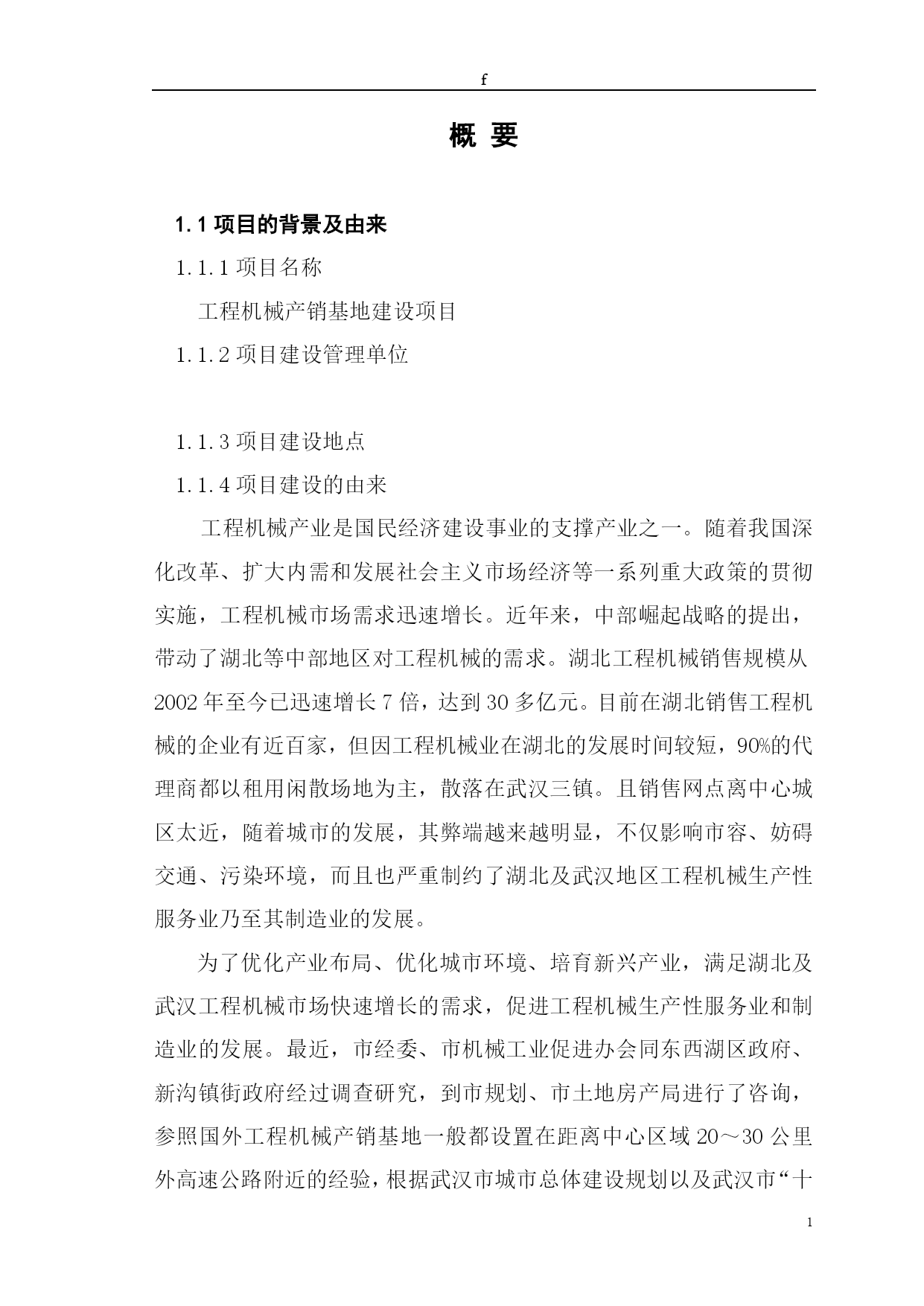 f

概 要

1.1 项目的背景及由来

1.1.1 项目名称

工程机械产销基地建设项目

1.1.2 项目建设管理单位

1.1.3 项目建设地点

1.1.4 项目建设的由来

工程机械产业是国民经济建设事业的支撑产业之一。随着我国深化改革、扩大内需和发展社会主义市场经济等一系列重大政策的贯彻实施，工程机械市场需求迅速增长。近年来，中部崛起战略的提出，带动了湖北等中部地区对工程机械的需求。湖北工程机械销售规模从2002年至今已迅速增长7倍，达到30多亿元。目前在湖北销售工程机械的企业有近百家，但因工程机械业在湖北的发展时间较短，90%的代理商都以租用闲散场地为主，散落在武汉三镇。且销售网点离中心城区太近，随着城市的发展，其弊端越来越明显，不仅影响市容、妨碍交通、污染环境，而且也严重制约了湖北及武汉地区工程机械生产性服务业乃至其制造业的发展。

为了优化产业布局、优化城市环境、培育新兴产业，满足湖北及武汉工程机械市场快速增长的需求，促进工程机械生产性服务业和制造业的发展。最近，市经委、市机械工业促进办会同东西湖区政府、新沟镇街政府经过调查研究，到市规划、市土地房产局进行了咨询，参照国外工程机械产销基地一般都设置在距离中心区域20～30公里外高速公路附近的经验，根据武汉市城市总体建设规划以及武汉市“十

1